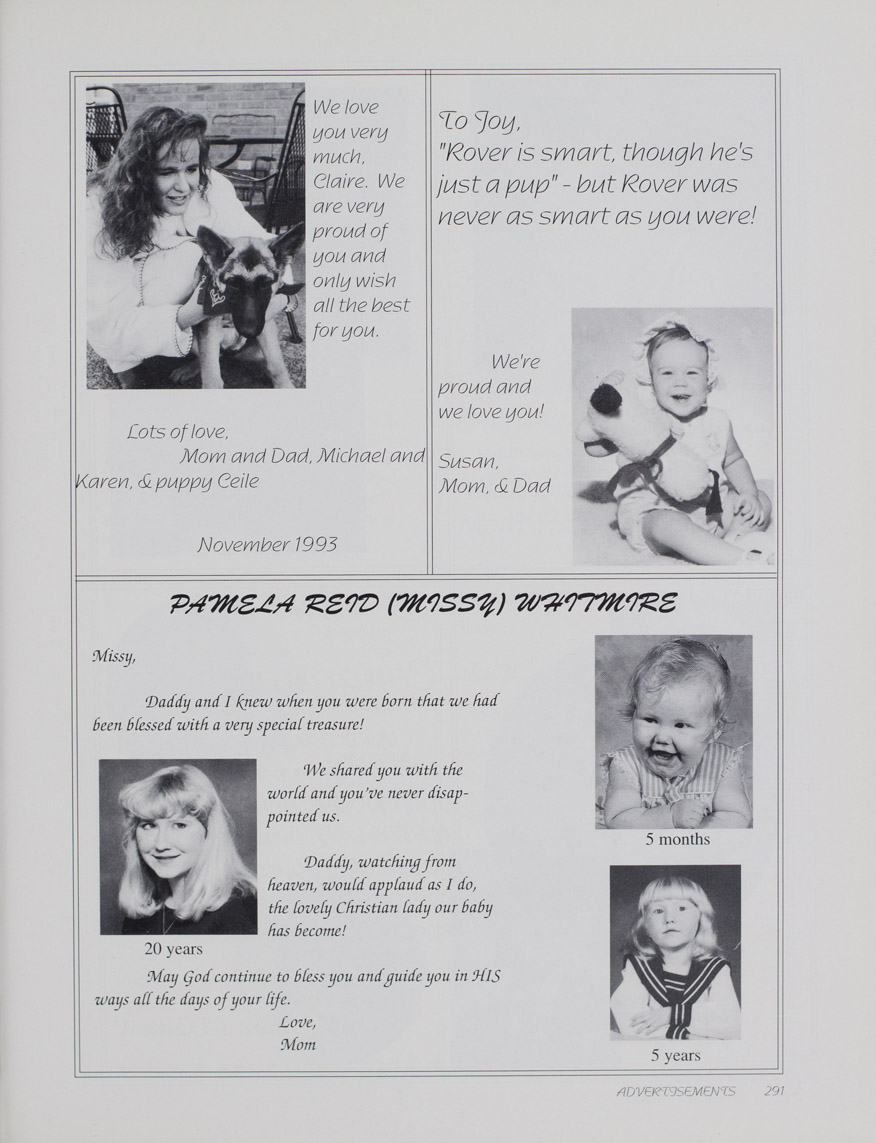 We love you very much, Claire. We are very proud of you and only wish all the best for you.

Lots of love,
Mom and Dad, Michael and Karen, & puppy Ceile

November 1993

To Joy,
"Rover is smart, though he's just a pup" - but Rover was never as smart as you were!

We're proud and we love you!

Susan,
Mom, & Dad

PAMELA REID (MISSY) WHITMIRE

Missy,

Daddy and I knew when you were born that we had been blessed with a very special treasure!

We shared you with the world and you've never disappointed us.

Daddy, watching from heaven, would applaud as I do, the lovely Christian lady our baby has become!

20 years

May God continue to bless you and guide you in HIS ways all the days of your life.
Love,
Mom

5 months

5 years

ADVERTISEMENTS 291